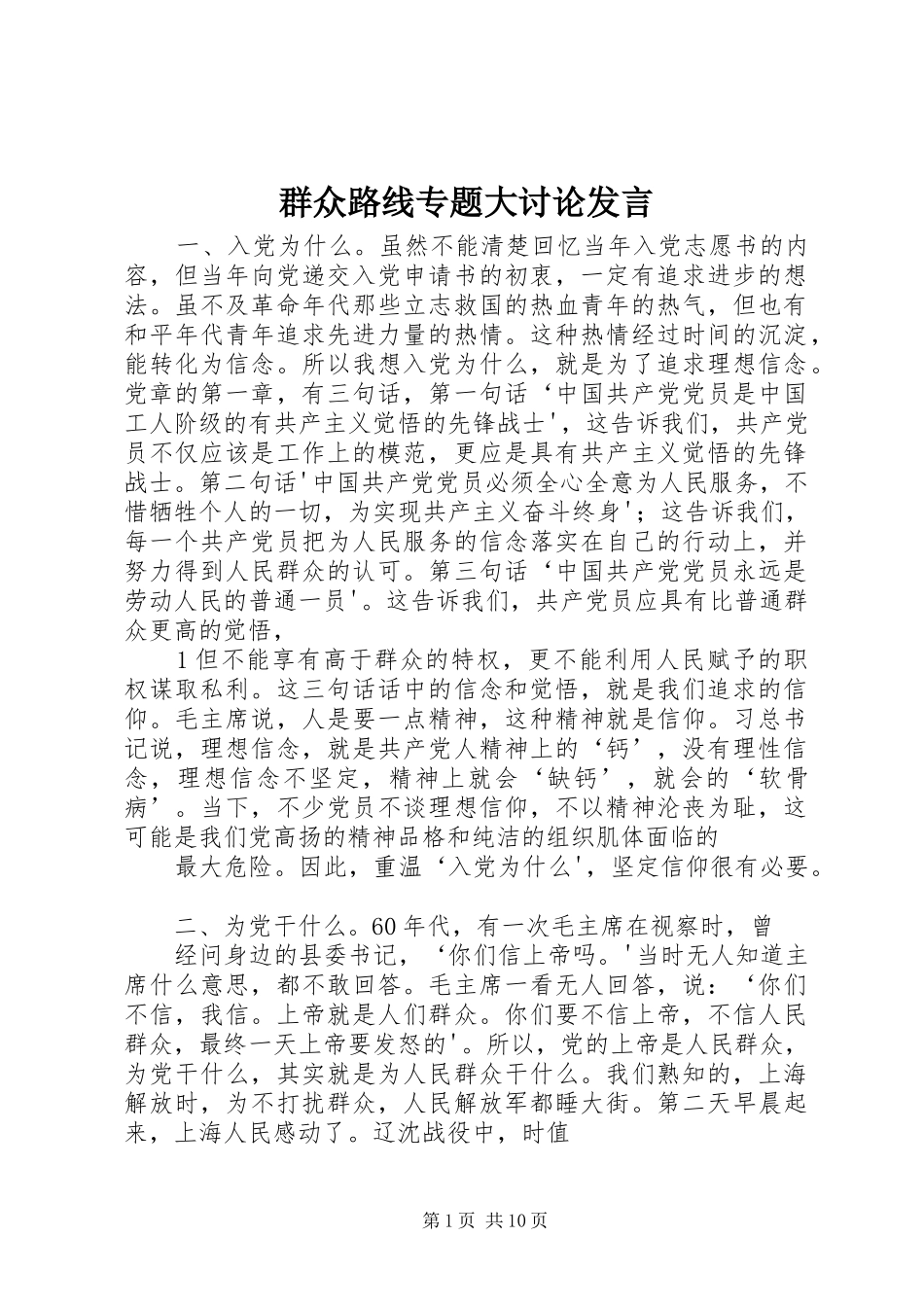 群众路线专题大讨论发言

一、入党为什么。虽然不能清楚回忆当年入党志愿书的内容，但当年向党递交入党申请书的初衷，一定有追求进步的想法。虽不及革命年代那些立志救国的热血青年的热气，但也有和平年代青年追求先进力量的热情。这种热情经过时间的沉淀，能转化为信念。所以我想入党为什么，就是为了追求理想信念。党章的第一章，有三句话，第一句话‘中国共产党党员是中国工人阶级的有共产主义觉悟的先锋战士'，这告诉我们，共产党员不仅应该是工作上的模范，更应是具有共产主义觉悟的先锋战士。第二句话'中国共产党党员必须全心全意为人民服务，不惜牺牲个人的一切，为实现共产主义奋斗终身'；这告诉我们，每一个共产党员把为人民服务的信念落实在自己的行动上，并努力得到人民群众的认可。第三句话‘中国共产党党员永远是劳动人民的普通一员'。这告诉我们，共产党员应具有比普通群众更高的觉悟，

1但不能享有高于群众的特权，更不能利用人民赋予的职权谋取私利。这三句话话中的信念和觉悟，就是我们追求的信仰。毛主席说，人是要一点精神，这种精神就是信仰。习总书记说，理想信念，就是共产党人精神上的‘钙’，没有理性信念，理想信念不坚定，精神上就会‘缺钙’，就会的‘软骨病’。当下，不少党员不谈理想信仰，不以精神沦丧为耻，这可能是我们党高扬的精神品格和纯洁的组织肌体面临的

最大危险。因此，重温‘入党为什么'，坚定信仰很有必要。

二、为党干什么。60年代，有一次毛主席在视察时，曾

经问身边的县委书记，‘你们信上帝吗。'当时无人知道主席什么意思，都不敢回答。毛主席一看无人回答，说：‘你们不信，我信。上帝就是人们群众。你们要不信上帝，不信人民群众，最终一天上帝要发怒的'。所以，党的上帝是人民群众，为党干什么，其实就是为人民群众干什么。我们熟知的，上海解放时，为不打扰群众，人民解放军都睡大街。第二天早晨起来，上海人民感动了。辽沈战役中，时值

第1页 共10页